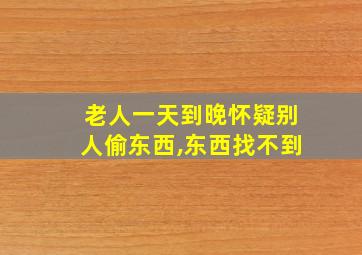 老人一天到晚怀疑别人偷东西,东西找不到